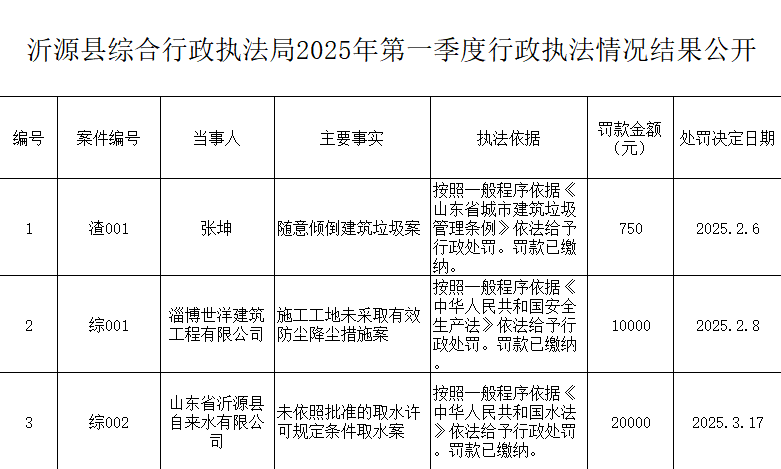 沂源县综合行政执法局2025年第一季度行政执法情况结果公开

| 编号 | 案件编号 | 当事人 | 主要事实 | 执法依据 | 罚款金额（元） | 处罚决定日期 |
|---|---|---|---|---|---|---|
| 1 | 渣001 | 张坤 | 随意倾倒建筑垃圾案 | 按照一般程序依据《山东省城市建筑垃圾管理条例》依法给予行政处罚。罚款已缴纳。 | 750 | 2025.2.6 |
| 2 | 综001 | 淄博世洋建筑工程有限公司 | 施工工地未采取有效防尘降尘措施案 | 按照一般程序依据《中华人民共和国安全生产法》依法给予行政处罚。罚款已缴纳。 | 10000 | 2025.2.8 |
| 3 | 综002 | 山东省沂源县自来水有限公司 | 未依照批准的取水许可规定条件取水案 | 按照一般程序依据《中华人民共和国水法》依法给予行政处罚。罚款已缴纳。 | 20000 | 2025.3.17 |